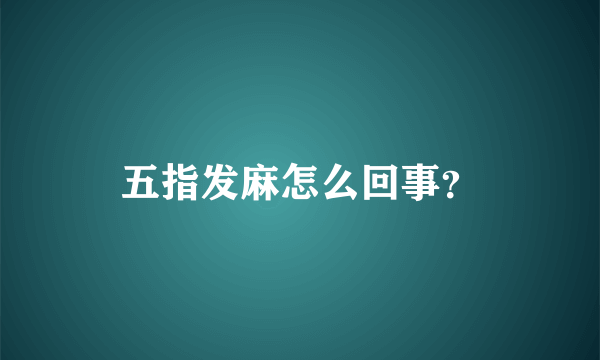 五指发麻怎么回事?